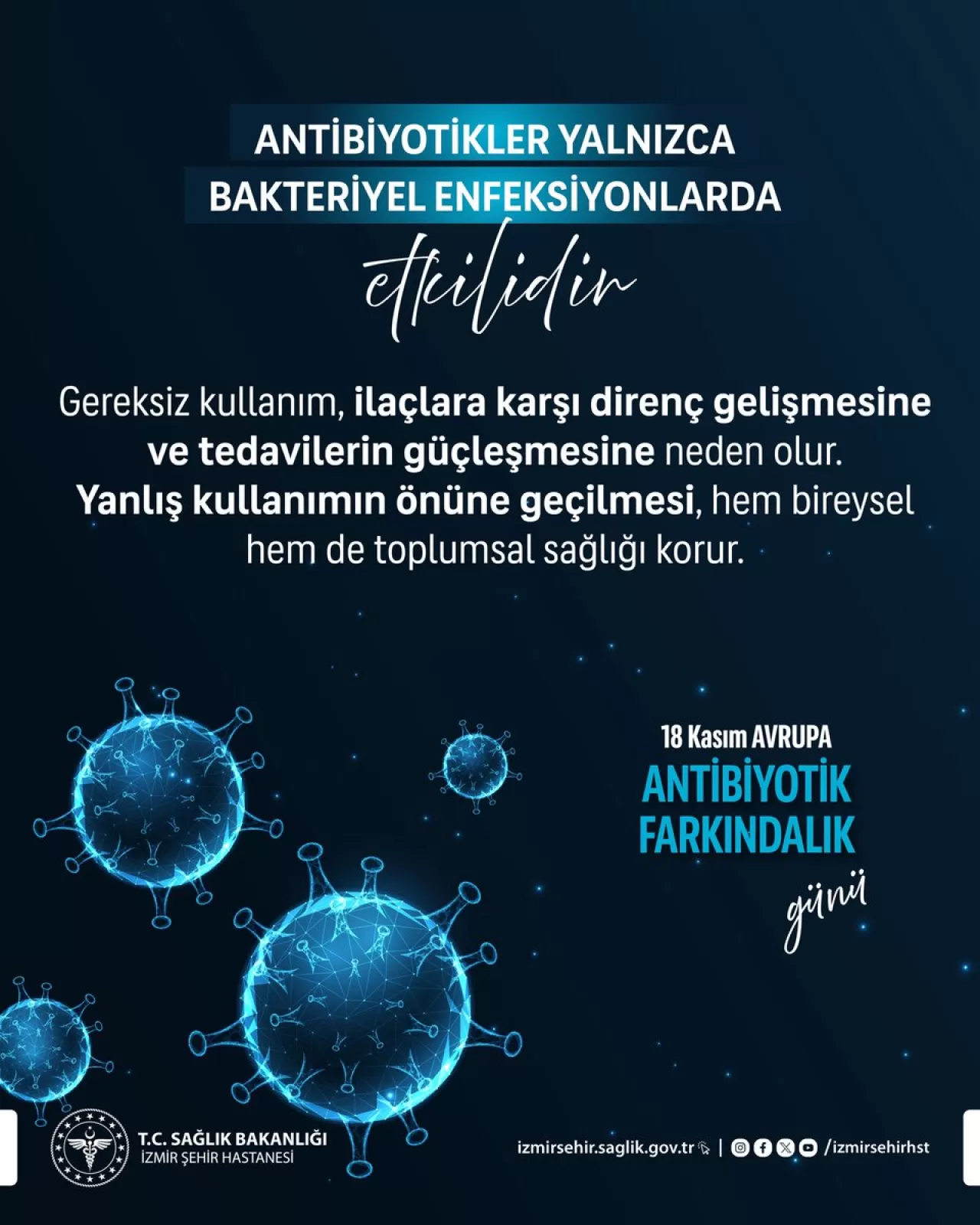 ANTİBİYOTİKLER YALNIZCA BAKTERİYEL ENFEKSİYONLARDA

etkilidir

Gereksiz kullanım, ilaçlara karşı direnç gelişmesine ve tedavilerin güçleşmesine neden olur. Yanlış kullanımın önüne geçilmesi, hem bireysel hem de toplumsal sağlığı korur.

18 Kasım AVRUPA
ANTİBİYOTİK FARKINDALIK
günü

T.C. SAĞLIK BAKANLIĞI
İZMİR ŞEHİR HASTANESİ

izmirsehir.saglik.gov.tr | /izmirsehirhst